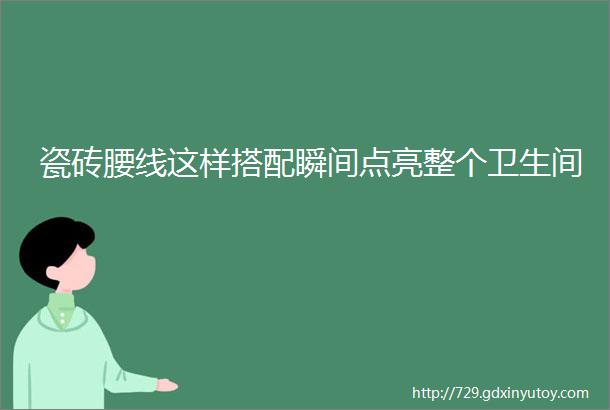 瓷砖腰线这样搭配瞬间点亮整个卫生间

http://729.gdxinyutoy.com